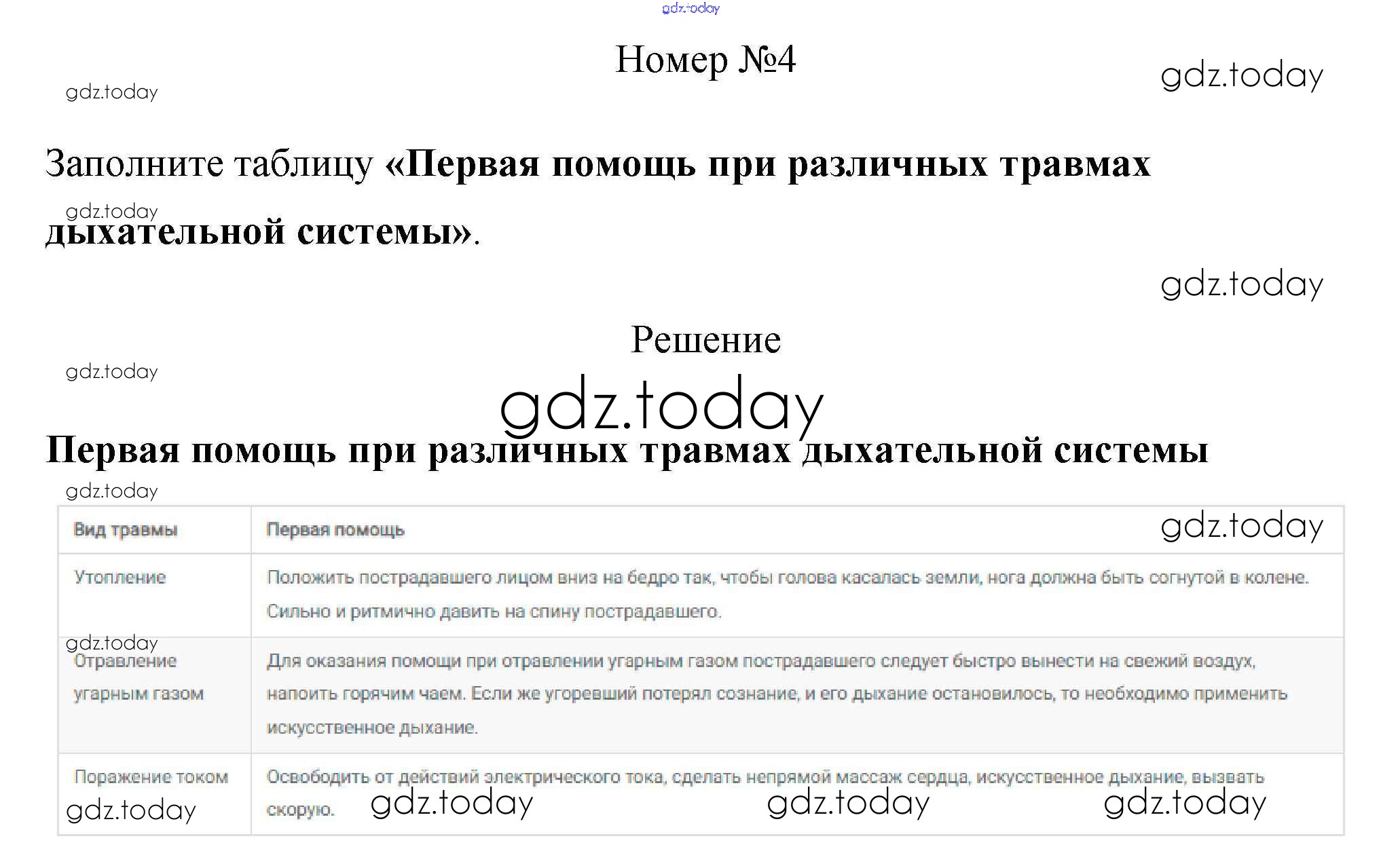 Номер №4

Заполните таблицу «Первая помощь при различных травмах дыхательной системы».

Решение

Первая помощь при различных травмах дыхательной системы

| Вид травмы | Первая помощь |
|---|---|
| Утопление | Положить пострадавшего лицом вниз на бедро так, чтобы голова касалась земли, нога должна быть согнутой в колене. Сильно и ритмично давить на спину пострадавшего. |
| Отравление угарным газом | Для оказания помощи при отравлении угарным газом пострадавшего следует быстро вынести на свежий воздух, напоить горячим чаем. Если же угоревший потерял сознание, и его дыхание остановилось, то необходимо применить искусственное дыхание. |
| Поражение током | Освободить от действий электрического тока, сделать непрямой массаж сердца, искусственное дыхание, вызвать скорую. |

gdz.today